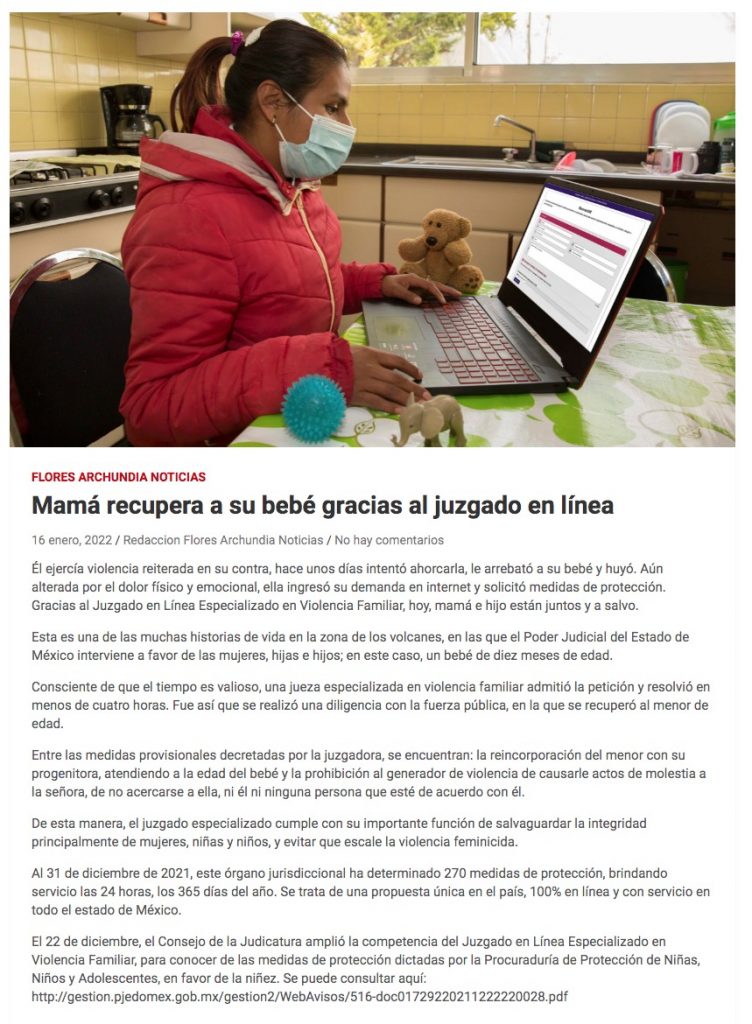 FLORES ARCHUNDIA NOTICIAS

Mamá recupera a su bebé gracias al juzgado en línea

16 enero, 2022 / Redaccion Flores Archundia Noticias / No hay comentarios

Él ejercía violencia reiterada en su contra, hace unos días intentó ahorcarla, le arrebató a su bebé y huyó. Aún alterada por el dolor físico y emocional, ella ingresó su demanda en internet y solicitó medidas de protección. Gracias al Juzgado en Línea Especializado en Violencia Familiar, hoy, mamá e hijo están juntos y a salvo.

Esta es una de las muchas historias de vida en la zona de los volcanes, en las que el Poder Judicial del Estado de México interviene a favor de las mujeres, hijas e hijos; en este caso, un bebé de diez meses de edad.

Consciente de que el tiempo es valioso, una jueza especializada en violencia familiar admitió la petición y resolvió en menos de cuatro horas. Fue así que se realizó una diligencia con la fuerza pública, en la que se recuperó al menor de edad.

Entre las medidas provisionales decretadas por la juzgadora, se encuentran: la reincorporación del menor con su progenitora, atendiendo a la edad del bebé y la prohibición al generador de violencia de causarle actos de molestia a la señora, de no acercarse a ella, ni él ni ninguna persona que esté de acuerdo con él.

De esta manera, el juzgado especializado cumple con su importante función de salvaguardar la integridad principalmente de mujeres, niñas y niños, y evitar que escale la violencia feminicida.

Al 31 de diciembre de 2021, este órgano jurisdiccional ha determinado 270 medidas de protección, brindando servicio las 24 horas, los 365 días del año. Se trata de una propuesta única en el país, 100% en línea y con servicio en todo el estado de México.

El 22 de diciembre, el Consejo de la Judicatura amplió la competencia del Juzgado en Línea Especializado en Violencia Familiar, para conocer de las medidas de protección dictadas por la Procuraduría de Protección de Niñas, Niños y Adolescentes, en favor de la niñez. Se puede consultar aquí:
http://gestion.pjedomex.gob.mx/gestion2/WebAvisos/516-doc01729220211222220028.pdf